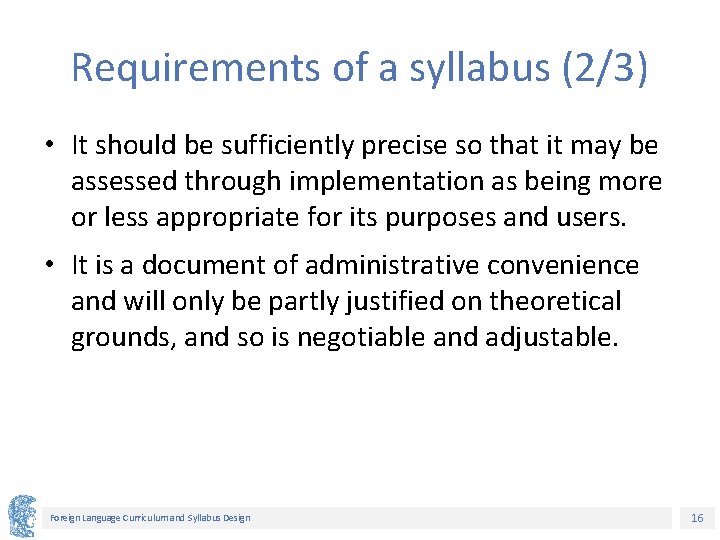 Requirements of a syllabus (2/3)

• It should be sufficiently precise so that it may be assessed through implementation as being more or less appropriate for its purposes and users.

• It is a document of administrative convenience and will only be partly justified on theoretical grounds, and so is negotiable and adjustable.

Foreign Language Curriculum and Syllabus Design

16